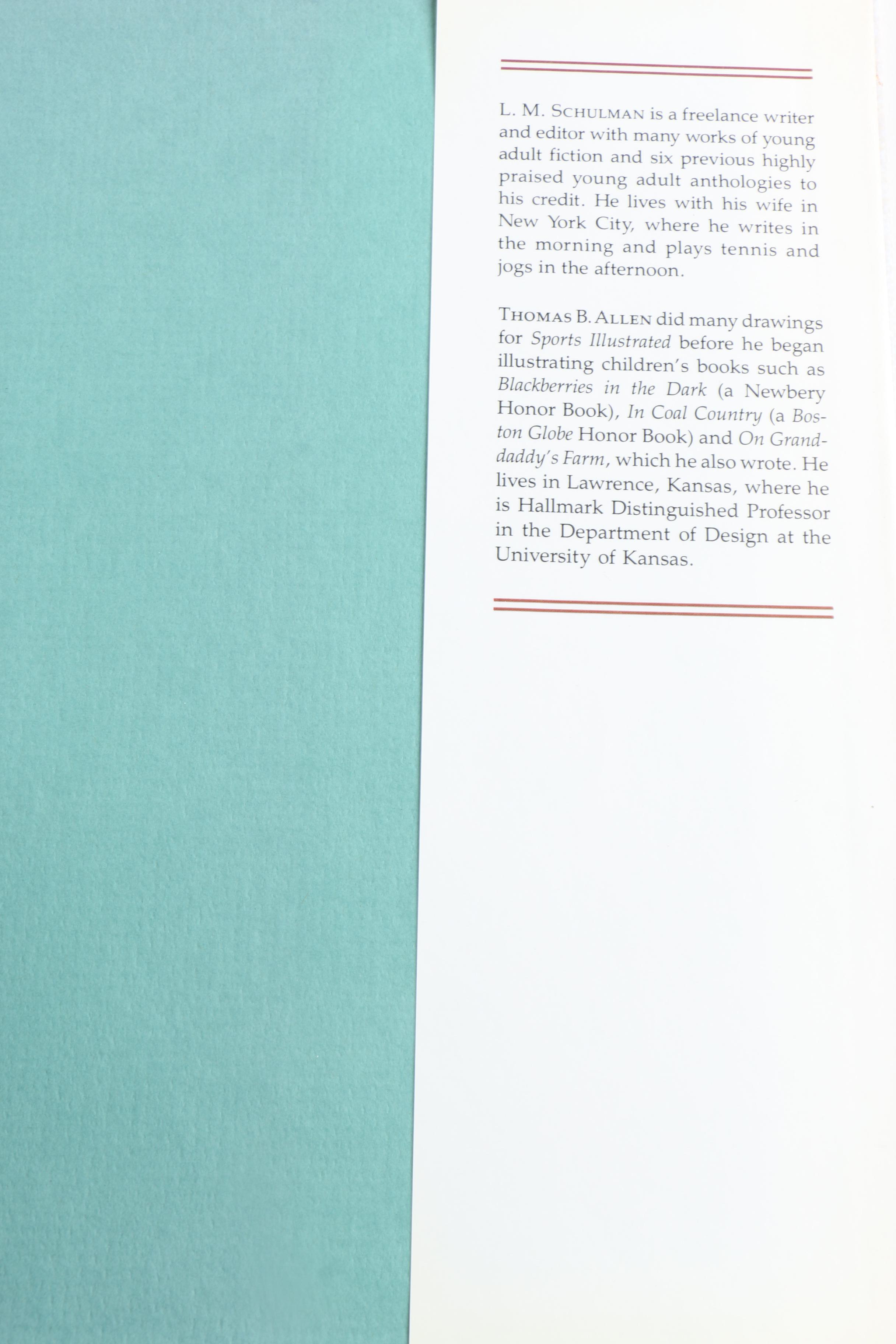 L. M. SCHULMAN is a freelance writer and editor with many works of young adult fiction and six previous highly praised young adult anthologies to his credit. He lives with his wife in New York City, where he writes in the morning and plays tennis and jogs in the afternoon.

THOMAS B. ALLEN did many drawings for Sports Illustrated before he began illustrating children's books such as Blackberries in the Dark (a Newbery Honor Book), In Coal Country (a Boston Globe Honor Book) and On Granddaddy's Farm, which he also wrote. He lives in Lawrence, Kansas, where he is Hallmark Distinguished Professor in the Department of Design at the University of Kansas.